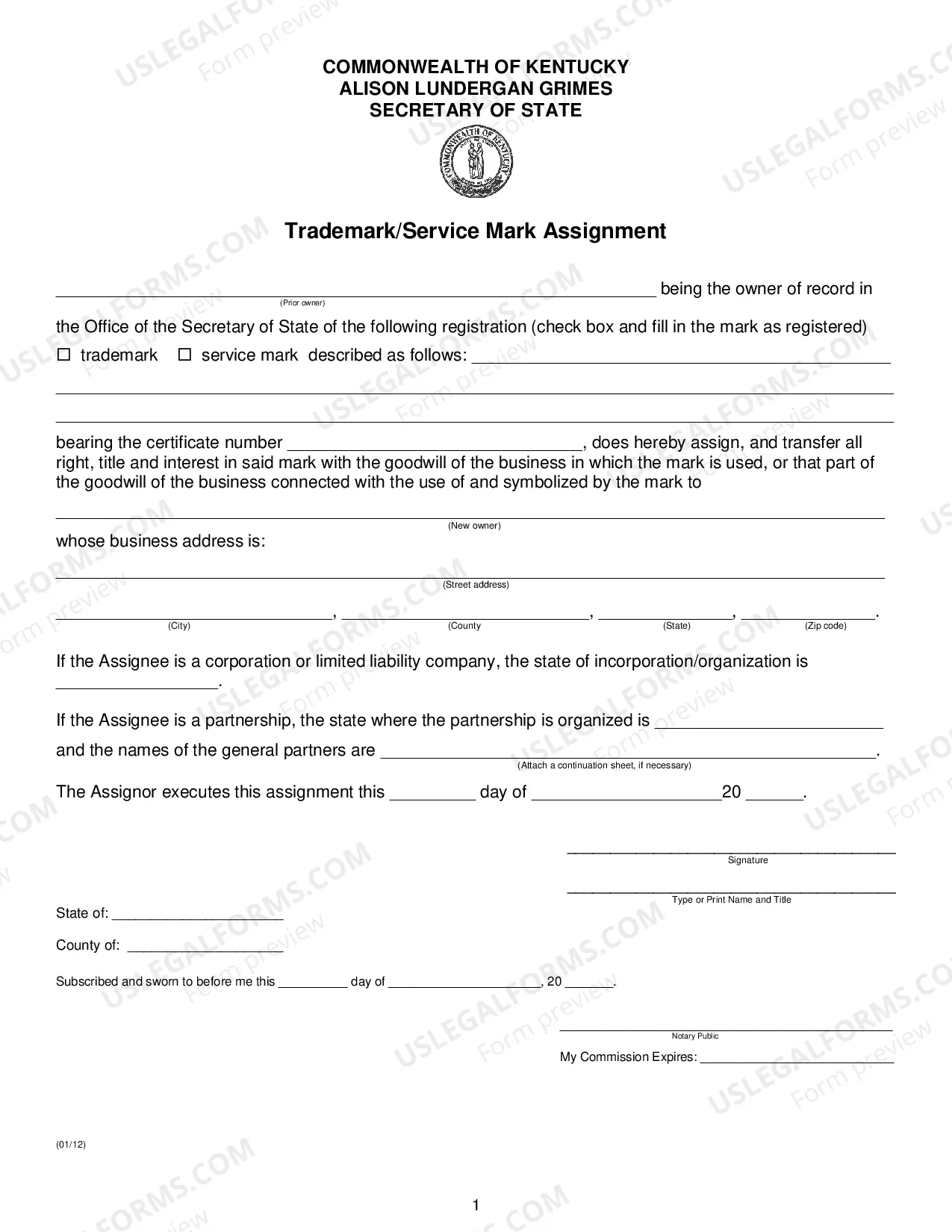 COMMONWEALTH OF KENTUCKY
ALISON LUNDERGAN GRIMES
SECRETARY OF STATE

Trademark/Service Mark Assignment

____ being the owner of record in
(Prior owner)

the Office of the Secretary of State of the following registration (check box and fill in the mark as registered)
☐ trademark ☐ service mark described as follows: ____

____

____

bearing the certificate number ____, does hereby assign, and transfer all right, title and interest in said mark with the goodwill of the business in which the mark is used, or that part of the goodwill of the business connected with the use of and symbolized by the mark to

____
(New owner)

whose business address is:

____
(Street address)

____, ____, ____, ____.
(City) (County (State) (Zip code)

If the Assignee is a corporation or limited liability company, the state of incorporation/organization is ____.

If the Assignee is a partnership, the state where the partnership is organized is ____

and the names of the general partners are ____.
(Attach a continuation sheet, if necessary)

The Assignor executes this assignment this ____ day of ____20 ____.

____
Signature

____
Type or Print Name and Title

State of: ____

County of: ____

Subscribed and sworn to before me this ____ day of ____, 20 ____.

____
Notary Public

My Commission Expires: ____

(01/12)

1

USLEGALFORMS.COM Form preview